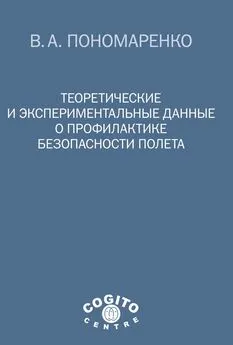 В. А. ПОНОМАРЕНКО

ТЕОРЕТИЧЕСКИЕ И ЭКСПЕРИМЕНТАЛЬНЫЕ ДАННЫЕ О ПРОФИЛАКТИКЕ БЕЗОПАСНОСТИ ПОЛЕТА

COGITO CENTRE